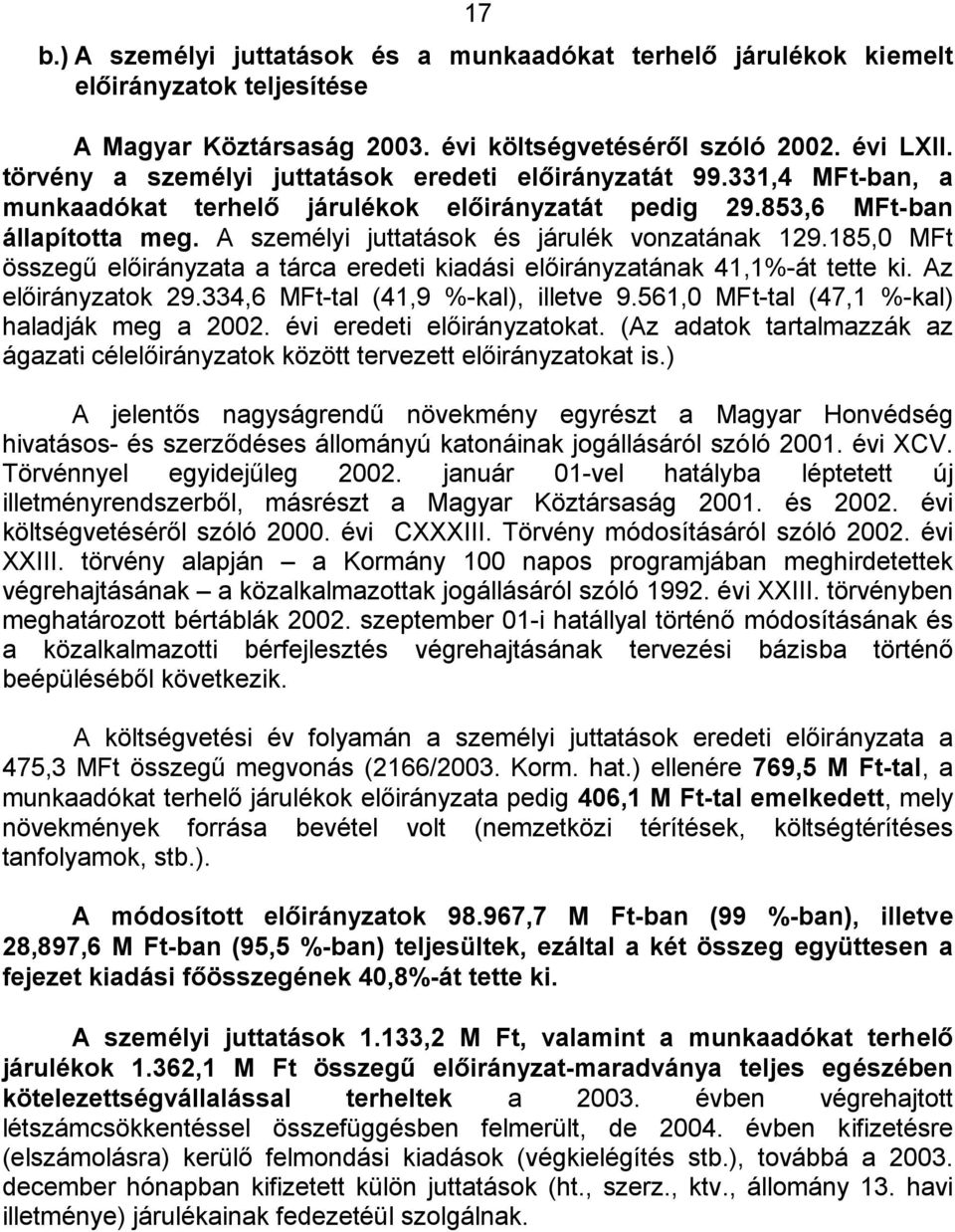 17

b.) A személyi juttatások és a munkaadókat terhelő járulékok kiemelt előirányzatok teljesítése

A Magyar Köztársaság 2003. évi költségvetéséről szóló 2002. évi LXII. törvény a személyi juttatások eredeti előirányzatát 99.331,4 MFt-ban, a munkaadókat terhelő járulékok előirányzatát pedig 29.853,6 MFt-ban állapította meg. A személyi juttatások és járulék vonzatának 129.185,0 MFt összegű előirányzata a tárca eredeti kiadási előirányzatának 41,1%-át tette ki. Az előirányzatok 29.334,6 MFt-tal (41,9 %-kal), illetve 9.561,0 MFt-tal (47,1 %-kal) haladják meg a 2002. évi eredeti előirányzatokat. (Az adatok tartalmazzák az ágazati célelőirányzatok között tervezett előirányzatokat is.)

A jelentős nagyságrendű növekmény egyrészt a Magyar Honvédség hivatásos- és szerződéses állományú katonáinak jogállásáról szóló 2001. évi XCV. Törvénnyel egyidejűleg 2002. január 01-vel hatályba léptetett új illetményrendszerből, másrészt a Magyar Köztársaság 2001. és 2002. évi költségvetéséről szóló 2000. évi CXXXIII. Törvény módosításáról szóló 2002. évi XXIII. törvény alapján – a Kormány 100 napos programjában meghirdetettek végrehajtásának – a közalkalmazottak jogállásáról szóló 1992. évi XXIII. törvényben meghatározott bértáblák 2002. szeptember 01-i hatállyal történő módosításának és a közalkalmazotti bérfejlesztés végrehajtásának tervezési bázisba történő beépüléséből következik.

A költségvetési év folyamán a személyi juttatások eredeti előirányzata a 475,3 MFt összegű megvonás (2166/2003. Korm. hat.) ellenére 769,5 M Ft-tal, a munkaadókat terhelő járulékok előirányzata pedig 406,1 M Ft-tal emelkedett, mely növekmények forrása bevétel volt (nemzetközi térítések, költségtérítéses tanfolyamok, stb.).

A módosított előirányzatok 98.967,7 M Ft-ban (99 %-ban), illetve 28,897,6 M Ft-ban (95,5 %-ban) teljesültek, ezáltal a két összeg együttesen a fejezet kiadási főösszegének 40,8%-át tette ki.

A személyi juttatások 1.133,2 M Ft, valamint a munkaadókat terhelő járulékok 1.362,1 M Ft összegű előirányzat-maradványa teljes egészében kötelezettségvállalással terheltek a 2003. évben végrehajtott létszámcsökkentéssel összefüggésben felmerült, de 2004. évben kifizetésre (elszámolásra) kerülő felmondási kiadások (végkielégítés stb.), továbbá a 2003. december hónapban kifizetett külön juttatások (ht., szerz., ktv., állomány 13. havi illetménye) járulékainak fedezetéül szolgálnak.